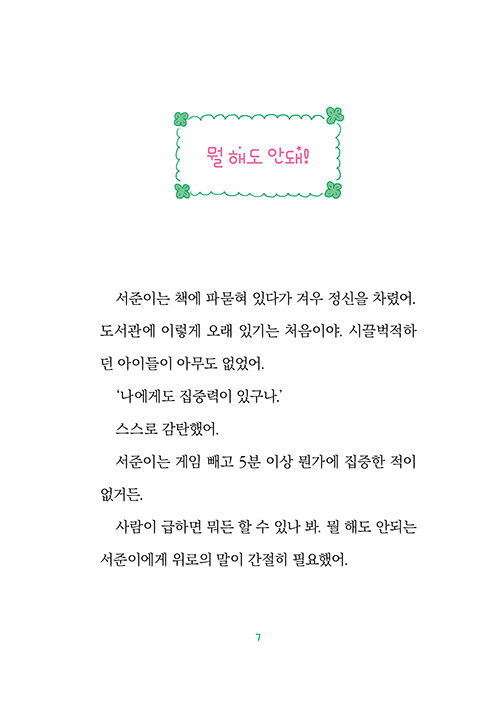 뭘 해도 안돼!

서준이는 책에 파묻혀 있다가 겨우 정신을 차렸어. 도서관에 이렇게 오래 있기는 처음이야. 시끌벅적하던 아이들이 아무도 없었어.

'나에게도 집중력이 있구나.'

스스로 감탄했어.

서준이는 게임 빼고 5분 이상 뭔가에 집중한 적이 없거든.

사람이 급하면 뭐든 할 수 있나 봐. 뭘 해도 안되는 서준이에게 위로의 말이 간절히 필요했어.

7